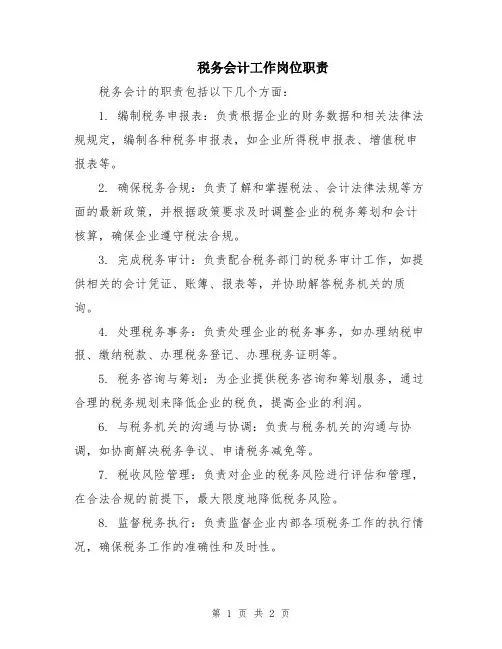 税务会计工作岗位职责

税务会计的职责包括以下几个方面：

1. 编制税务申报表：负责根据企业的财务数据和相关法律法规规定，编制各种税务申报表，如企业所得税申报表、增值税申报表等。

2. 确保税务合规：负责了解和掌握税法、会计法律法规等方面的最新政策，并根据政策要求及时调整企业的税务筹划和会计核算，确保企业遵守税法合规。

3. 完成税务审计：负责配合税务部门的税务审计工作，如提供相关的会计凭证、账簿、报表等，并协助解答税务机关的质询。

4. 处理税务事务：负责处理企业的税务事务，如办理纳税申报、缴纳税款、办理税务登记、办理税务证明等。

5. 税务咨询与筹划：为企业提供税务咨询和筹划服务，通过合理的税务规划来降低企业的税负，提高企业的利润。

6. 与税务机关的沟通与协调：负责与税务机关的沟通与协调，如协商解决税务争议、申请税务减免等。

7. 税收风险管理：负责对企业的税务风险进行评估和管理，在合法合规的前提下，最大限度地降低税务风险。

8. 监督税务执行：负责监督企业内部各项税务工作的执行情况，确保税务工作的准确性和及时性。

第 1 页 共 2 页